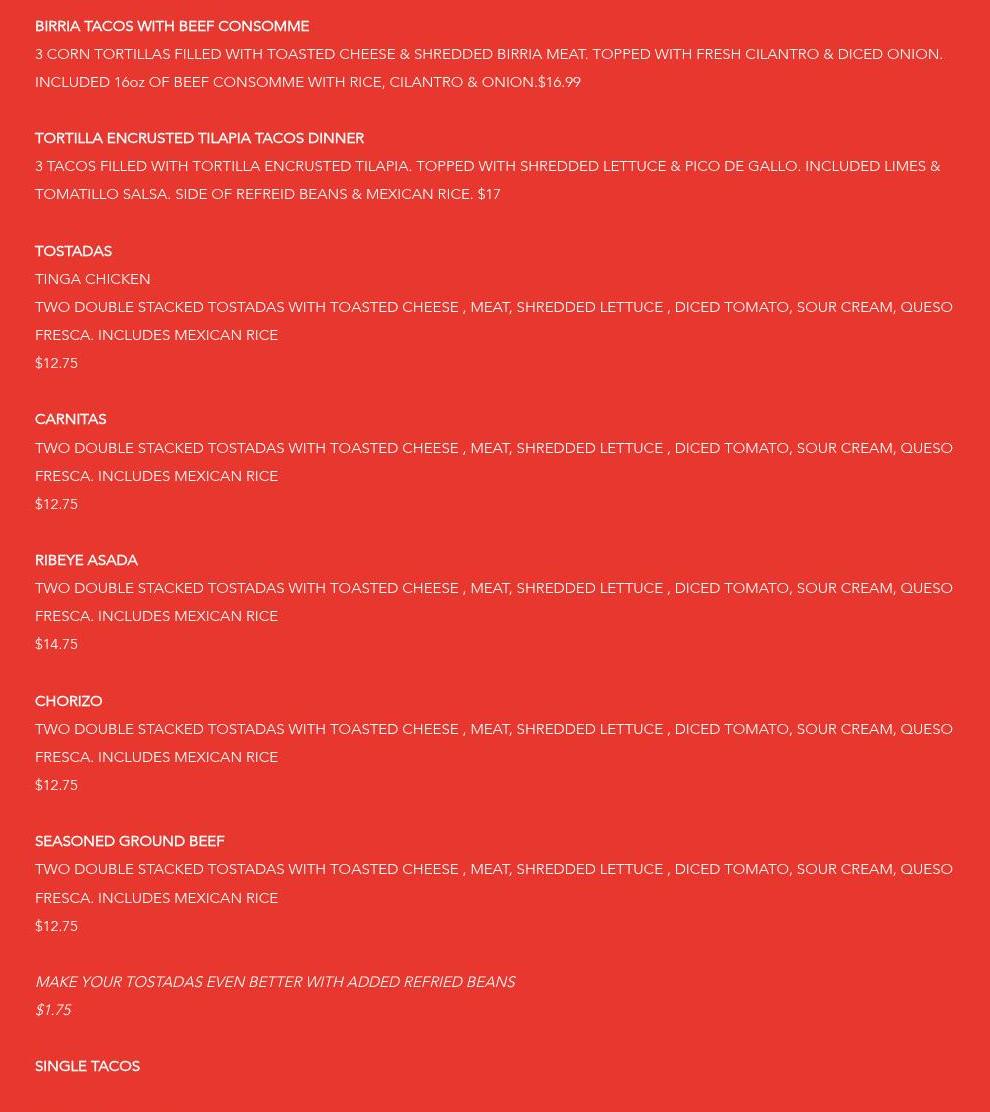 BIRRIA TACOS WITH BEEF CONSOMME
3 CORN TORTILLAS FILLED WITH TOASTED CHEESE & SHREDDED BIRRIA MEAT. TOPPED WITH FRESH CILANTRO & DICED ONION. INCLUDED 16oz OF BEEF CONSOMME WITH RICE, CILANTRO & ONION.$16.99

TORTILLA ENCRUSTED TILAPIA TACOS DINNER
3 TACOS FILLED WITH TORTILLA ENCRUSTED TILAPIA. TOPPED WITH SHREDDED LETTUCE & PICO DE GALLO. INCLUDED LIMES & TOMATILLO SALSA. SIDE OF REFREID BEANS & MEXICAN RICE. $17

TOSTADAS
TINGA CHICKEN
TWO DOUBLE STACKED TOSTADAS WITH TOASTED CHEESE , MEAT, SHREDDED LETTUCE , DICED TOMATO, SOUR CREAM, QUESO FRESCA. INCLUDES MEXICAN RICE
$12.75

CARNITAS
TWO DOUBLE STACKED TOSTADAS WITH TOASTED CHEESE , MEAT, SHREDDED LETTUCE , DICED TOMATO, SOUR CREAM, QUESO FRESCA. INCLUDES MEXICAN RICE
$12.75

RIBEYE ASADA
TWO DOUBLE STACKED TOSTADAS WITH TOASTED CHEESE , MEAT, SHREDDED LETTUCE , DICED TOMATO, SOUR CREAM, QUESO FRESCA. INCLUDES MEXICAN RICE
$14.75

CHORIZO
TWO DOUBLE STACKED TOSTADAS WITH TOASTED CHEESE , MEAT, SHREDDED LETTUCE , DICED TOMATO, SOUR CREAM, QUESO FRESCA. INCLUDES MEXICAN RICE
$12.75

SEASONED GROUND BEEF
TWO DOUBLE STACKED TOSTADAS WITH TOASTED CHEESE , MEAT, SHREDDED LETTUCE , DICED TOMATO, SOUR CREAM, QUESO FRESCA. INCLUDES MEXICAN RICE
$12.75

MAKE YOUR TOSTADAS EVEN BETTER WITH ADDED REFRIED BEANS
$1.75

SINGLE TACOS